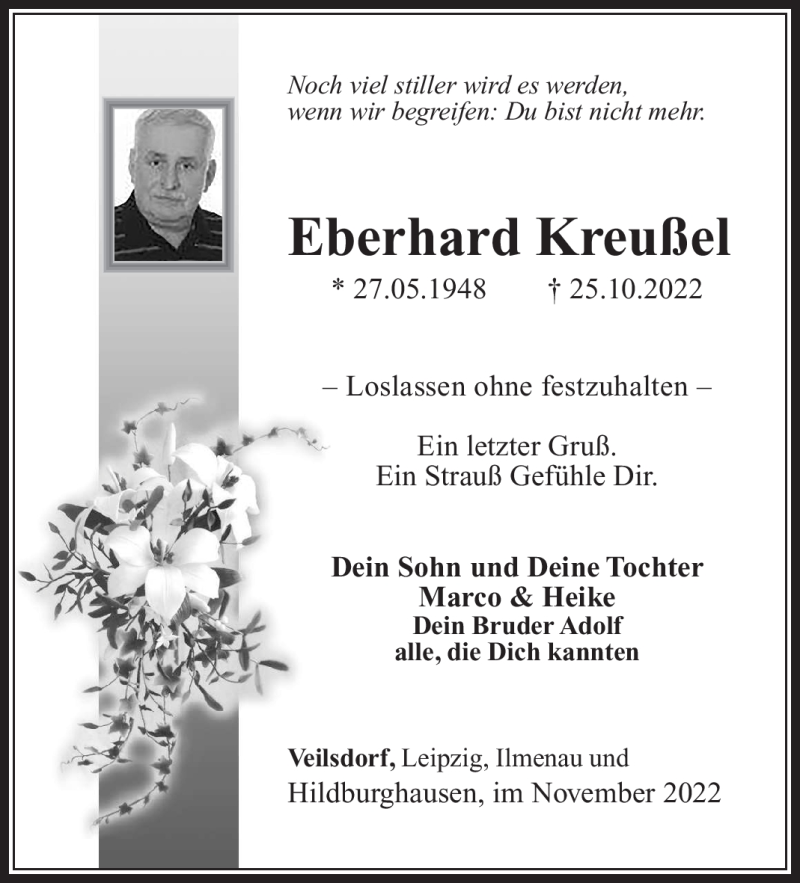 Noch viel stiller wird es werden, wenn wir begreifen: Du bist nicht mehr.

Eberhard Kreußel

* 27.05.1948 † 25.10.2022

– Loslassen ohne festzuhalten –

Ein letzter Gruß.
Ein Strauß Gefühle Dir.

Dein Sohn und Deine Tochter
Marco & Heike
Dein Bruder Adolf
alle, die Dich kannten

Veilsdorf, Leipzig, Ilmenau und Hildburghausen, im November 2022